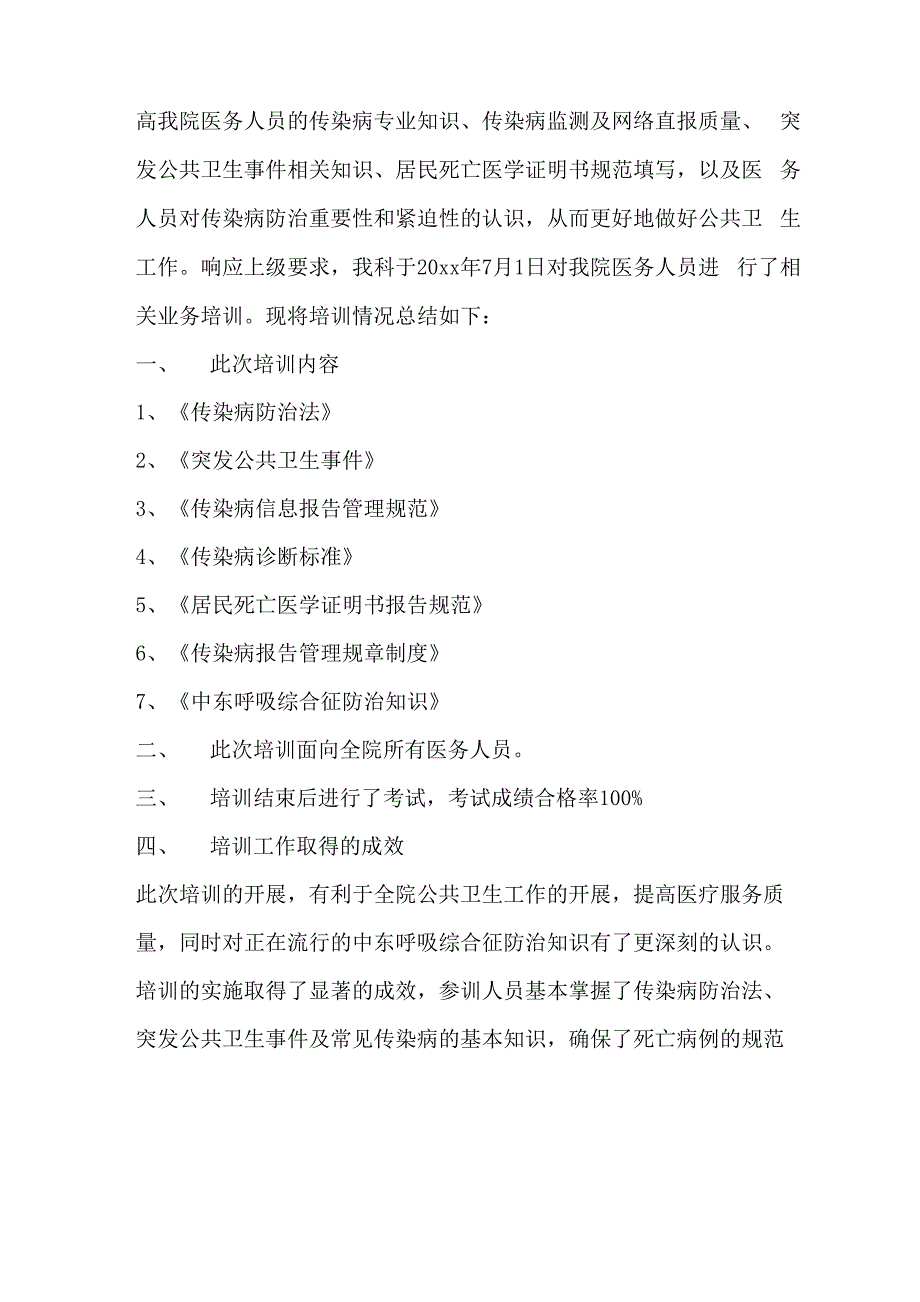 高我院医务人员的传染病专业知识、传染病监测及网络直报质量、 突发公共卫生事件相关知识、居民死亡医学证明书规范填写，以及医 务人员对传染病防治重要性和紧迫性的认识，从而更好地做好公共卫 生工作。响应上级要求，我科于20xx年7月1日对我院医务人员进 行了相关业务培训。现将培训情况总结如下：

一、 此次培训内容

1、《传染病防治法》

2、《突发公共卫生事件》

3、《传染病信息报告管理规范》

4、《传染病诊断标准》

5、《居民死亡医学证明书报告规范》

6、《传染病报告管理规章制度》

7、《中东呼吸综合征防治知识》

二、 此次培训面向全院所有医务人员。

三、 培训结束后进行了考试，考试成绩合格率100%

四、 培训工作取得的成效

此次培训的开展，有利于全院公共卫生工作的开展，提高医疗服务质量，同时对正在流行的中东呼吸综合征防治知识有了更深刻的认识。培训的实施取得了显著的成效，参训人员基本掌握了传染病防治法、突发公共卫生事件及常见传染病的基本知识，确保了死亡病例的规范